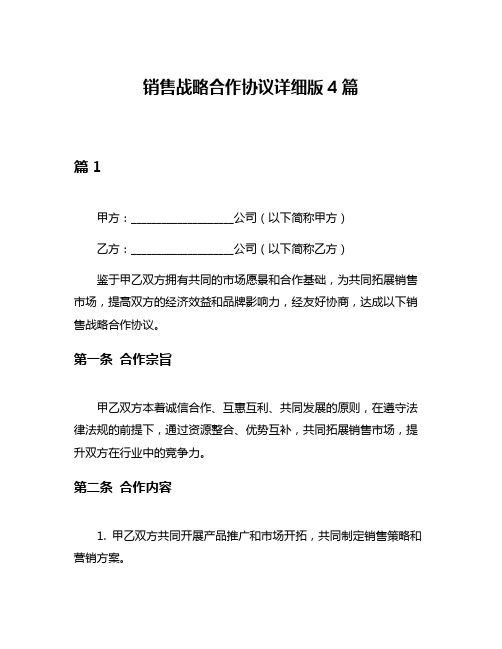 销售战略合作协议详细版4篇

篇1

甲方：__________________公司（以下简称甲方）

乙方：__________________公司（以下简称乙方）

鉴于甲乙双方拥有共同的市场愿景和合作基础，为共同拓展销售市场，提高双方的经济效益和品牌影响力，经友好协商，达成以下销售战略合作协议。

第一条 合作宗旨

甲乙双方本着诚信合作、互惠互利、共同发展的原则，在遵守法律法规的前提下，通过资源整合、优势互补，共同拓展销售市场，提升双方在行业中的竞争力。

第二条 合作内容

1. 甲乙双方共同开展产品推广和市场开拓，共同制定销售策略和营销方案。